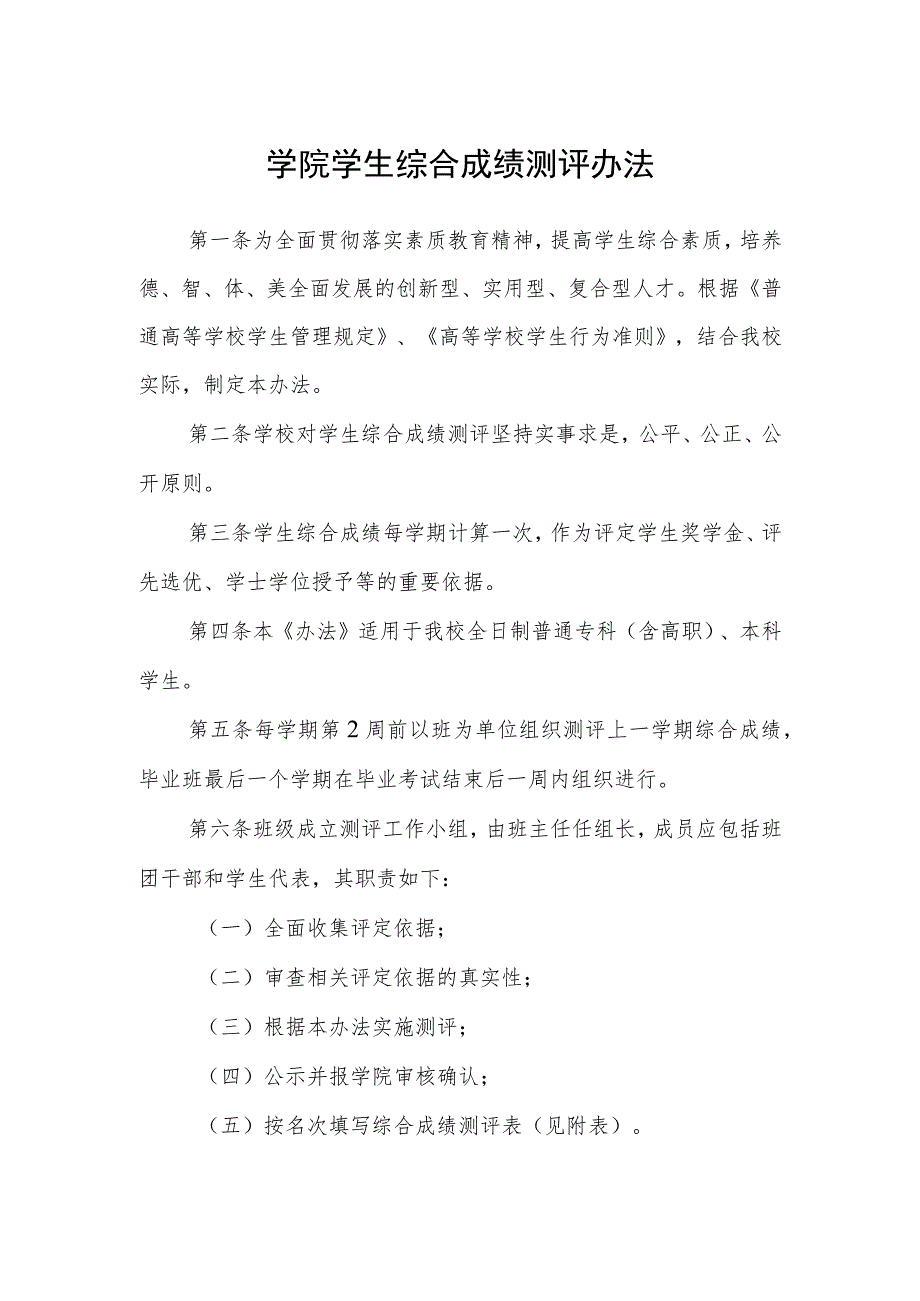 学院学生综合成绩测评办法

第一条为全面贯彻落实素质教育精神，提高学生综合素质，培养德、智、体、美全面发展的创新型、实用型、复合型人才。根据《普通高等学校学生管理规定》、《高等学校学生行为准则》，结合我校实际，制定本办法。

第二条学校对学生综合成绩测评坚持实事求是，公平、公正、公开原则。

第三条学生综合成绩每学期计算一次，作为评定学生奖学金、评先选优、学士学位授予等的重要依据。

第四条本《办法》适用于我校全日制普通专科（含高职）、本科学生。

第五条每学期第2周前以班为单位组织测评上一学期综合成绩，毕业班最后一个学期在毕业考试结束后一周内组织进行。

第六条班级成立测评工作小组，由班主任任组长，成员应包括班团干部和学生代表，其职责如下：

（一）全面收集评定依据；

（二）审查相关评定依据的真实性；

（三）根据本办法实施测评；

（四）公示并报学院审核确认；

（五）按名次填写综合成绩测评表（见附表）。